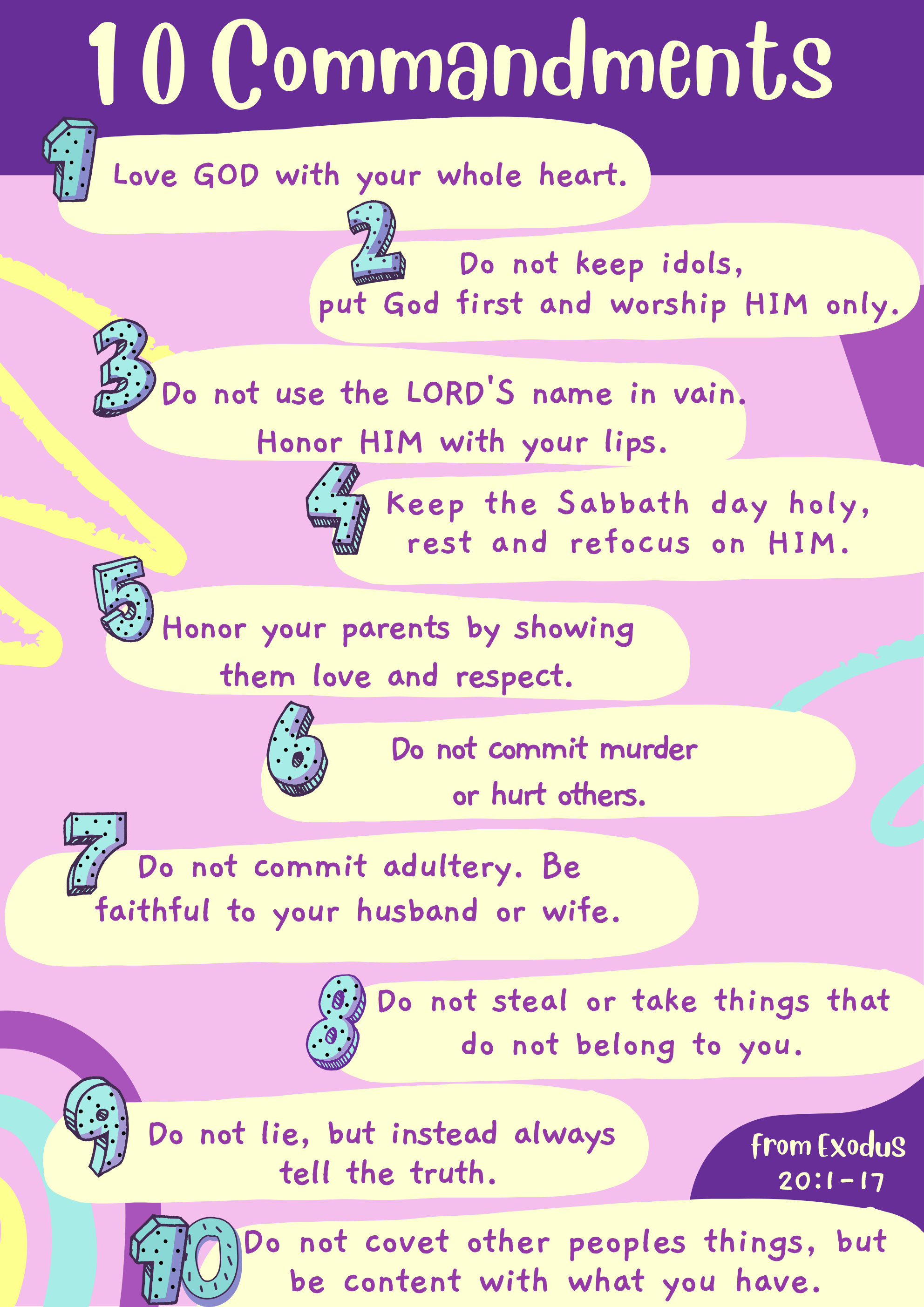 10 Commandments

1 Love GOD with your whole heart.

2 Do not keep idols, put God first and worship HIM only.

3 Do not use the LORD'S name in vain. Honor HIM with your lips.

4 Keep the Sabbath day holy, rest and refocus on HIM.

5 Honor your parents by showing them love and respect.

6 Do not commit murder or hurt others.

7 Do not commit adultery. Be faithful to your husband or wife.

8 Do not steal or take things that do not belong to you.

9 Do not lie, but instead always tell the truth.

From Exodus 20:1-17

10 Do not covet other peoples things, but be content with what you have.